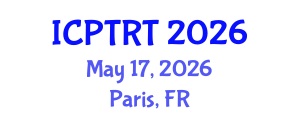 ICPTRT 2026
May 17, 2026
Paris, FR